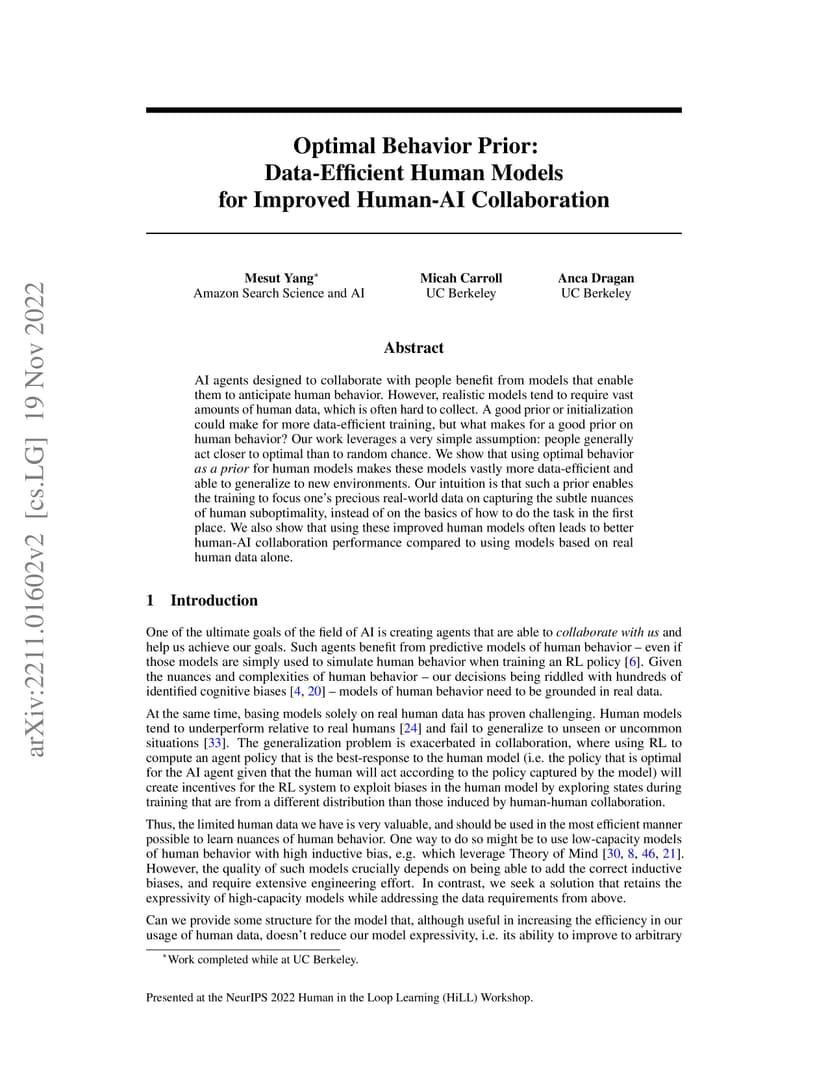 arXiv:2211.01602v2 [cs.LG] 19 Nov 2022

Optimal Behavior Prior: Data-Efficient Human Models for Improved Human-AI Collaboration

Mesut Yang*
Amazon Search Science and AI

Micah Carroll
UC Berkeley

Anca Dragan
UC Berkeley

Abstract

AI agents designed to collaborate with people benefit from models that enable them to anticipate human behavior. However, realistic models tend to require vast amounts of human data, which is often hard to collect. A good prior or initialization could make for more data-efficient training, but what makes for a good prior on human behavior? Our work leverages a very simple assumption: people generally act closer to optimal than to random chance. We show that using optimal behavior as a prior for human models makes these models vastly more data-efficient and able to generalize to new environments. Our intuition is that such a prior enables the training to focus one's precious real-world data on capturing the subtle nuances of human suboptimality, instead of on the basics of how to do the task in the first place. We also show that using these improved human models often leads to better human-AI collaboration performance compared to using models based on real human data alone.

1 Introduction

One of the ultimate goals of the field of AI is creating agents that are able to collaborate with us and help us achieve our goals. Such agents benefit from predictive models of human behavior – even if those models are simply used to simulate human behavior when training an RL policy [6]. Given the nuances and complexities of human behavior – our decisions being riddled with hundreds of identified cognitive biases [4, 20] – models of human behavior need to be grounded in real data.

At the same time, basing models solely on real human data has proven challenging. Human models tend to underperform relative to real humans [24] and fail to generalize to unseen or uncommon situations [33]. The generalization problem is exacerbated in collaboration, where using RL to compute an agent policy that is the best-response to the human model (i.e. the policy that is optimal for the AI agent given that the human will act according to the policy captured by the model) will create incentives for the RL system to exploit biases in the human model by exploring states during training that are from a different distribution than those induced by human-human collaboration.

Thus, the limited human data we have is very valuable, and should be used in the most efficient manner possible to learn nuances of human behavior. One way to do so might be to use low-capacity models of human behavior with high inductive bias, e.g. which leverage Theory of Mind [30, 8, 46, 21]. However, the quality of such models crucially depends on being able to add the correct inductive biases, and require extensive engineering effort. In contrast, we seek a solution that retains the expressivity of high-capacity models while addressing the data requirements from above.

Can we provide some structure for the model that, although useful in increasing the efficiency in our usage of human data, doesn't reduce our model expressivity, i.e. its ability to improve to arbitrary

*Work completed while at UC Berkeley.

Presented at the NeurIPS 2022 Human in the Loop Learning (HiLL) Workshop.